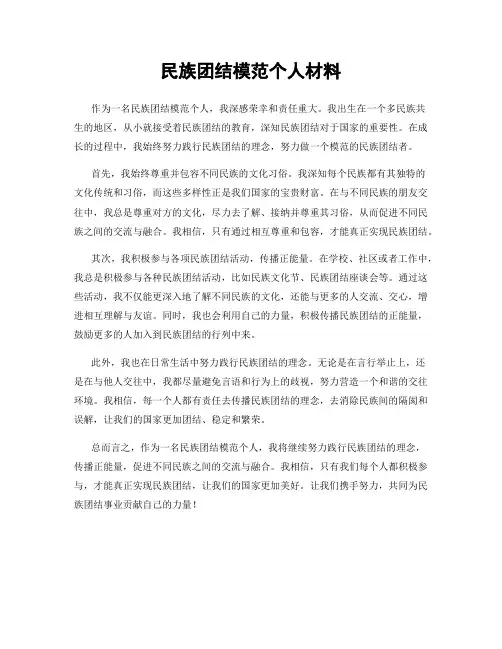 民族团结模范个人材料

作为一名民族团结模范个人，我深感荣幸和责任重大。我出生在一个多民族共生的地区，从小就接受着民族团结的教育，深知民族团结对于国家的重要性。在成长的过程中，我始终努力践行民族团结的理念，努力做一个模范的民族团结者。

首先，我始终尊重并包容不同民族的文化习俗。我深知每个民族都有其独特的文化传统和习俗，而这些多样性正是我们国家的宝贵财富。在与不同民族的朋友交往中，我总是尊重对方的文化，尽力去了解、接纳并尊重其习俗，从而促进不同民族之间的交流与融合。我相信，只有通过相互尊重和包容，才能真正实现民族团结。

其次，我积极参与各项民族团结活动，传播正能量。在学校、社区或者工作中，我总是积极参与各种民族团结活动，比如民族文化节、民族团结座谈会等。通过这些活动，我不仅能更深入地了解不同民族的文化，还能与更多的人交流、交心，增进相互理解与友谊。同时，我也会利用自己的力量，积极传播民族团结的正能量，鼓励更多的人加入到民族团结的行列中来。

此外，我也在日常生活中努力践行民族团结的理念。无论是在言行举止上，还是在与他人交往中，我都尽量避免言语和行为上的歧视，努力营造一个和谐的交往环境。我相信，每一个人都有责任去传播民族团结的理念，去消除民族间的隔阂和误解，让我们的国家更加团结、稳定和繁荣。

总而言之，作为一名民族团结模范个人，我将继续努力践行民族团结的理念，传播正能量，促进不同民族之间的交流与融合。我相信，只有我们每个人都积极参与，才能真正实现民族团结，让我们的国家更加美好。让我们携手努力，共同为民族团结事业贡献自己的力量！